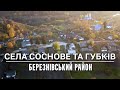 СЕЛА СОСНОВЕ ТА ГУБКІВ
БЕРЕЗНІВСЬКИЙ РАЙОН